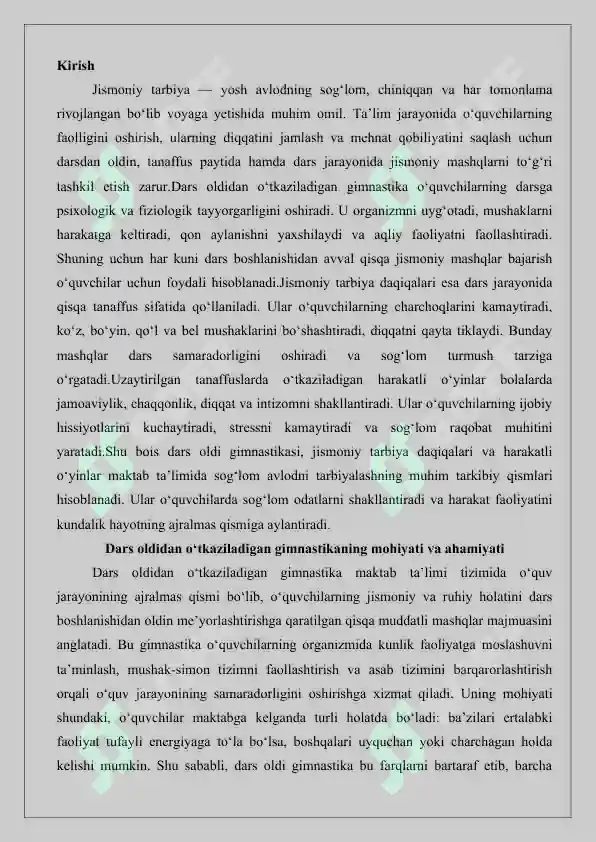 Kirish

Jismoniy tarbiya — yosh avlodning sog'lom, chiniqqan va har tomonlama rivojlangan bo'lib voyaga yetishida muhim omil. Ta'lim jarayonida o'quvchilarning faolligini oshirish, ularning diqqatini jamlash va mehnat qobiliyatini saqlash uchun darsdan oldin, tanaffus paytida hamda dars jarayonida jismoniy mashqlarni to'g'ri tashkil etish zarur.Dars oldidan o'tkaziladigan gimnastika o'quvchilarning darsga psixologik va fiziologik tayyorgarligini oshiradi. U organizmni uyg'otadi, mushaklarni harakatga keltiradi, qon aylanishni yaxshilaydi va aqliy faoliyatni faollashtiradi. Shuning uchun har kuni dars boshlanishidan avval qisqa jismoniy mashqlar bajarish o'quvchilar uchun foydali hisoblanadi.Jismoniy tarbiya daqiqalari esa dars jarayonida qisqa tanaffus sifatida qo'llaniladi. Ular o'quvchilarning charchoqlarini kamaytiradi, ko'z, bo'yin, qo'l va bel mushaklarini bo'shashtiradi, diqqatni qayta tiklaydi. Bunday mashqlar dars samaradorligini oshiradi va sog'lom turmush tarziga o'rgatadi.Uzaytirilgan tanaffuslarda o'tkaziladigan harakatli o'yinlar bolalarda jamoaviylik, chaqqonlik, diqqat va intizomni shakllantiradi. Ular o'quvchilarning ijobiy hissiyotlarini kuchaytiradi, stressni kamaytiradi va sog'lom raqobat muhitini yaratadi.Shu bois dars oldi gimnastikasi, jismoniy tarbiya daqiqalari va harakatli o'yinlar maktab ta'limida sog'lom avlodni tarbiyalashning muhim tarkibiy qismlari hisoblanadi. Ular o'quvchilarda sog'lom odatlarni shakllantiradi va harakat faoliyatini kundalik hayotning ajralmas qismiga aylantiradi.

Dars oldidan o'tkaziladigan gimnastikaning mohiyati va ahamiyati

Dars oldidan o'tkaziladigan gimnastika maktab ta'limi tizimida o'quv jarayonining ajralmas qismi bo'lib, o'quvchilarning jismoniy va ruhiy holatini dars boshlanishidan oldin me'yorlashtirishga qaratilgan qisqa muddatli mashqlar majmuasini anglatadi. Bu gimnastika o'quvchilarning organizmida kunlik faoliyatga moslashuvni ta'minlash, mushak-simon tizimni faollashtirish va asab tizimini barqarorlashtirish orqali o'quv jarayonining samaradorligini oshirishga xizmat qiladi. Uning mohiyati shundaki, o'quvchilar maktabga kelganda turli holatda bo'ladi: ba'zilari ertalabki faoliyat tufayli energiyaga to'la bo'lsa, boshqalari uyquchan yoki charchagan holda kelishi mumkin. Shu sababli, dars oldi gimnastika bu farqlarni bartaraf etib, barcha